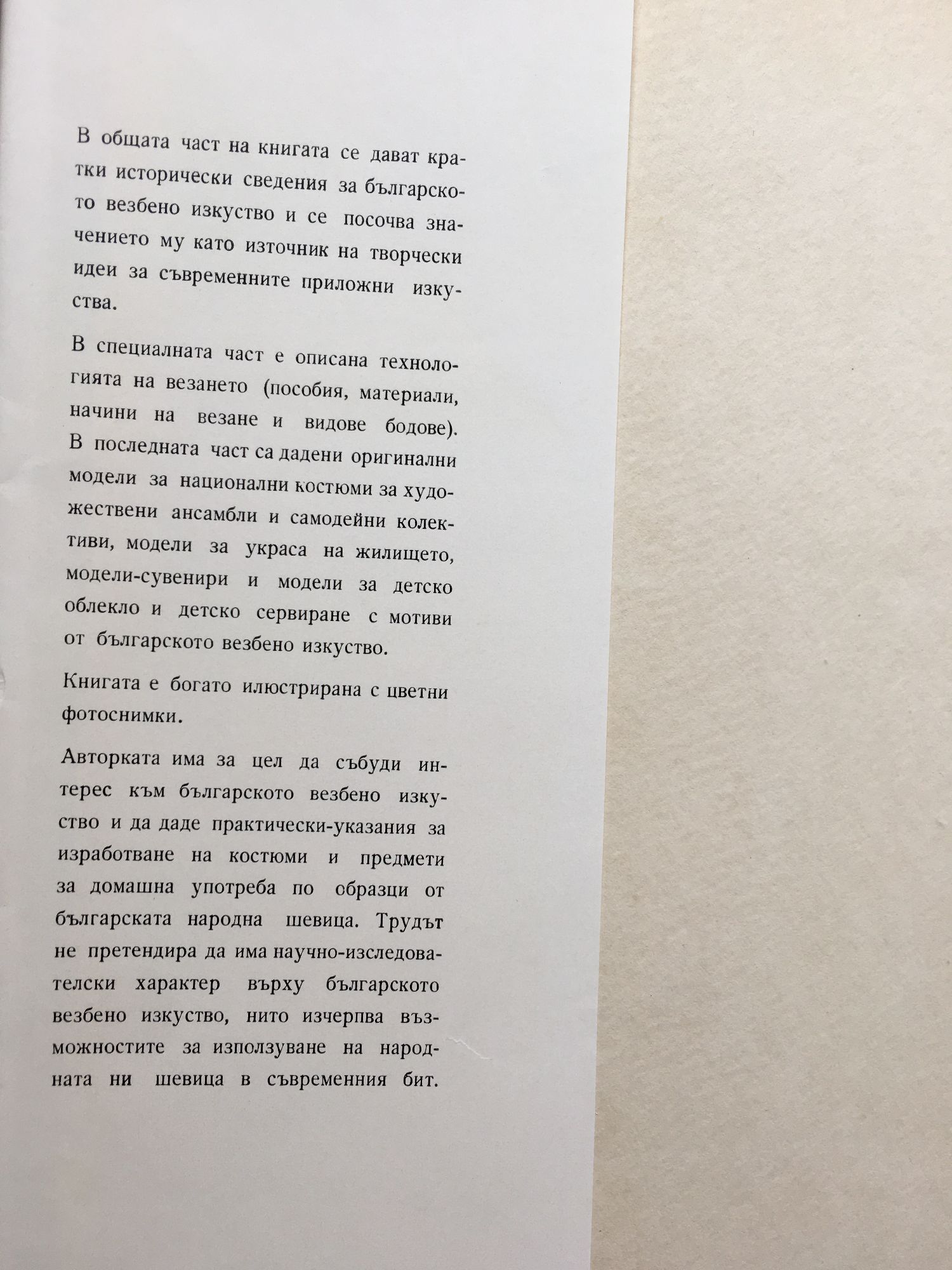 В общата част на книгата се дават кратки исторически сведения за българското везбено изкуство и се посочва значението му като източник на творчески идеи за съвременните приложни изкуства.

В специалната част е описана технологията на везането (пособия, материали, начини на везане и видове бодове). В последната част са дадени оригинални модели за национални костюми за художествени ансамбли и самодейни колективи, модели за украса на жилището, модели-сувенири и модели за детско облекло и детско сервиране с мотиви от българското везбено изкуство.

Книгата е богато илюстрирана с цветни фотоснимки.

Авторката има за цел да събуди интерес към българското везбено изкуство и да даде практически-указания за изработване на костюми и предмети за домашна употреба по образци от българската народна шевица. Трудът не претендира да има научно-изследователски характер върху българското везбено изкуство, нито изчерпва възможностите за използуване на народната ни шевица в съвременния бит.